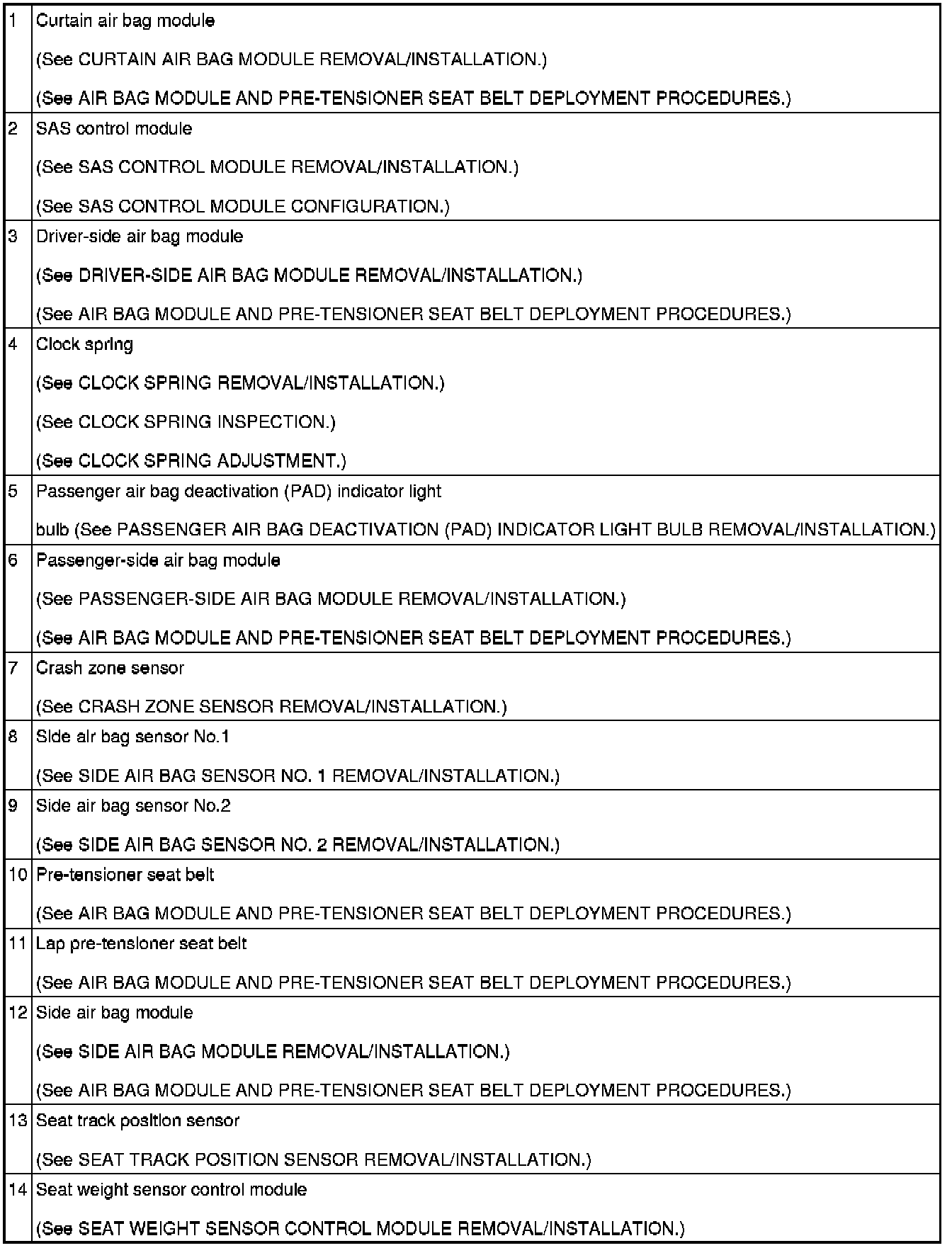 | | |
|---|---|
| 1 | Curtain air bag module<br>(See CURTAIN AIR BAG MODULE REMOVAL/INSTALLATION.)<br>(See AIR BAG MODULE AND PRE-TENSIONER SEAT BELT DEPLOYMENT PROCEDURES.) |
| 2 | SAS control module<br>(See SAS CONTROL MODULE REMOVAL/INSTALLATION.)<br>(See SAS CONTROL MODULE CONFIGURATION.) |
| 3 | Driver-side air bag module<br>(See DRIVER-SIDE AIR BAG MODULE REMOVAL/INSTALLATION.)<br>(See AIR BAG MODULE AND PRE-TENSIONER SEAT BELT DEPLOYMENT PROCEDURES.) |
| 4 | Clock spring<br>(See CLOCK SPRING REMOVAL/INSTALLATION.)<br>(See CLOCK SPRING INSPECTION.)<br>(See CLOCK SPRING ADJUSTMENT.) |
| 5 | Passenger air bag deactivation (PAD) indicator light<br>bulb (See PASSENGER AIR BAG DEACTIVATION (PAD) INDICATOR LIGHT BULB REMOVAL/INSTALLATION.) |
| 6 | Passenger-side air bag module<br>(See PASSENGER-SIDE AIR BAG MODULE REMOVAL/INSTALLATION.)<br>(See AIR BAG MODULE AND PRE-TENSIONER SEAT BELT DEPLOYMENT PROCEDURES.) |
| 7 | Crash zone sensor<br>(See CRASH ZONE SENSOR REMOVAL/INSTALLATION.) |
| 8 | Side air bag sensor No.1<br>(See SIDE AIR BAG SENSOR NO. 1 REMOVAL/INSTALLATION.) |
| 9 | Side air bag sensor No.2<br>(See SIDE AIR BAG SENSOR NO. 2 REMOVAL/INSTALLATION.) |
| 10 | Pre-tensioner seat belt<br>(See AIR BAG MODULE AND PRE-TENSIONER SEAT BELT DEPLOYMENT PROCEDURES.) |
| 11 | Lap pre-tensioner seat belt<br>(See AIR BAG MODULE AND PRE-TENSIONER SEAT BELT DEPLOYMENT PROCEDURES.) |
| 12 | Side air bag module<br>(See SIDE AIR BAG MODULE REMOVAL/INSTALLATION.)<br>(See AIR BAG MODULE AND PRE-TENSIONER SEAT BELT DEPLOYMENT PROCEDURES.) |
| 13 | Seat track position sensor<br>(See SEAT TRACK POSITION SENSOR REMOVAL/INSTALLATION.) |
| 14 | Seat weight sensor control module<br>(See SEAT WEIGHT SENSOR CONTROL MODULE REMOVAL/INSTALLATION.) |